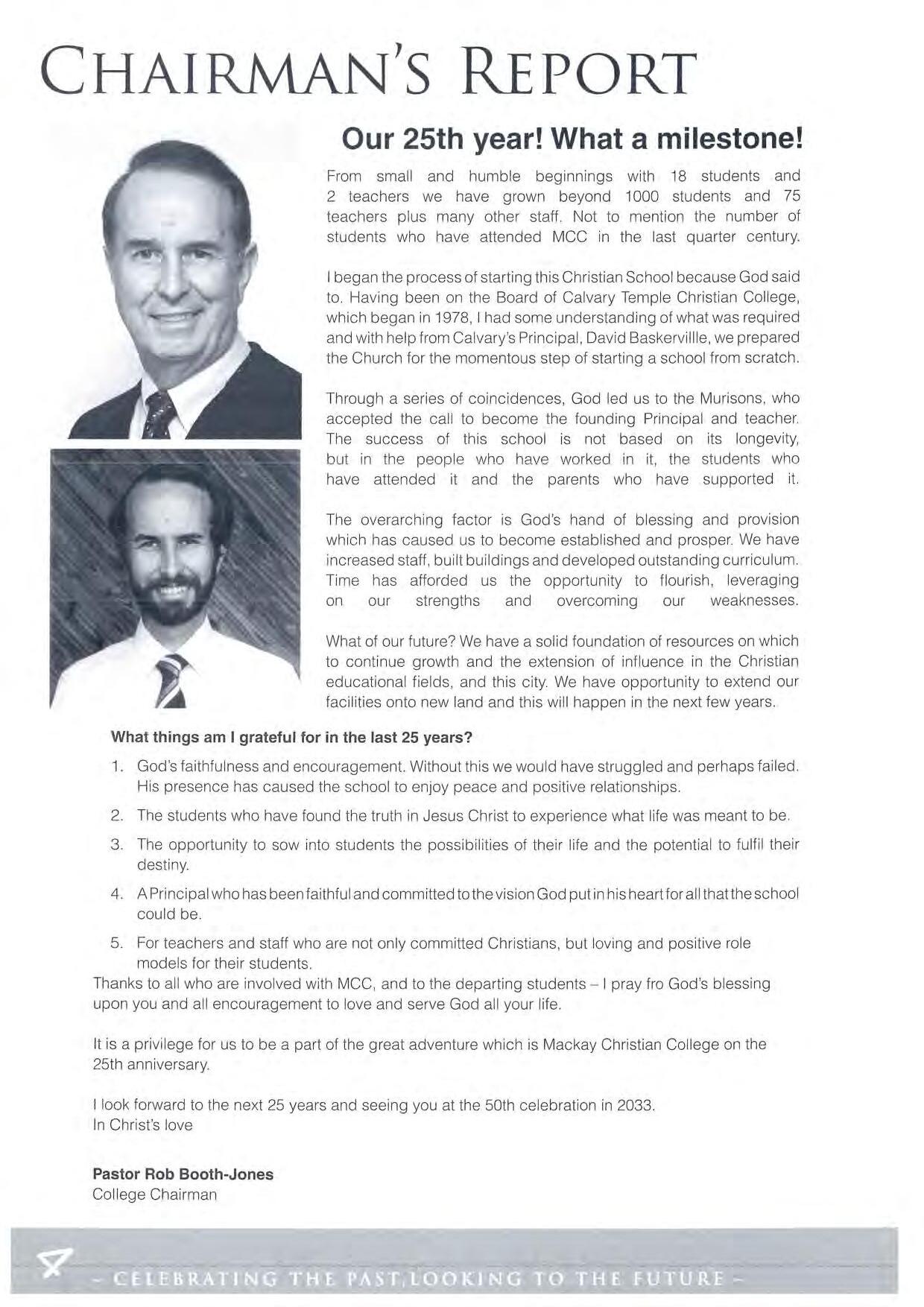 CHAIRMAN'S REPORT

Our 25th year! What a milestone!

From small and humble beginnings with 18 students and 2 teachers we have grown beyond 1000 students and 75 teachers plus many other staff. Not to mention the number of students who have attended MCC in the last quarter century.

I began the process of starting this Christian School because God said to. Having been on the Board of Calvary Temple Christian College, which began in 1978, I had some understanding of what was required and with help from Calvary's Principal, David Baskervillle, we prepared the Church for the momentous step of starting a school from scratch.

Through a series of coincidences, God led us to the Murisons, who accepted the call to become the founding Principal and teacher. The success of this school is not based on its longevity, but in the people who have worked in it, the students who have attended it and the parents who have supported it.

The overarching factor is God's hand of blessing and provision which has caused us to become established and prosper. We have increased staff, built buildings and developed outstanding curriculum. Time has afforded us the opportunity to flourish, leveraging on our strengths and overcoming our weaknesses.

What of our future? We have a solid foundation of resources on which to continue growth and the extension of influence in the Christian educational fields, and this city. We have opportunity to extend our facilities onto new land and this will happen in the next few years.

What things am I grateful for in the last 25 years?

1. God's faithfulness and encouragement. Without this we would have struggled and perhaps failed. His presence has caused the school to enjoy peace and positive relationships.

2. The students who have found the truth in Jesus Christ to experience what life was meant to be.

3. The opportunity to sow into students the possibilities of their life and the potential to fulfil their destiny.

4. A Principal who has been faithful and committed to the vision God put in his heart for all that the school could be.

5. For teachers and staff who are not only committed Christians, but loving and positive role models for their students.

Thanks to all who are involved with MCC, and to the departing students – I pray fro God's blessing upon you and all encouragement to love and serve God all your life.

It is a privilege for us to be a part of the great adventure which is Mackay Christian College on the 25th anniversary.

I look forward to the next 25 years and seeing you at the 50th celebration in 2033.
In Christ's love

Pastor Rob Booth-Jones
College Chairman

– CELEBRATING THE PAST, LOOKING TO THE FUTURE –